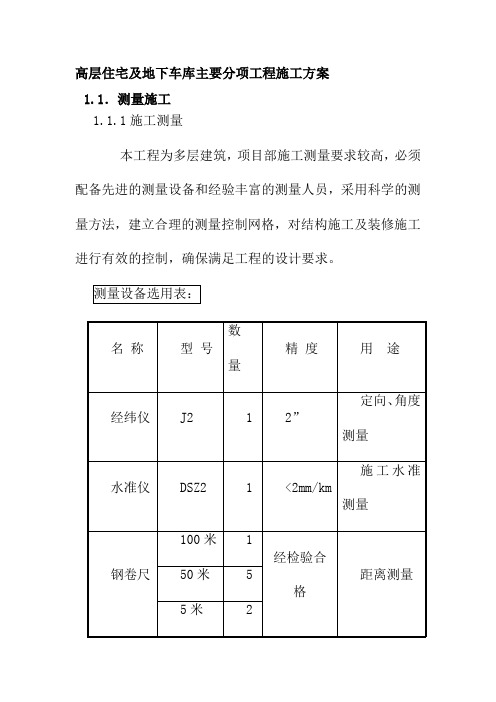 高层住宅及地下车库主要分项工程施工方案

1.1. 测量施工

1.1.1 施工测量

本工程为多层建筑，项目部施工测量要求较高，必须配备先进的测量设备和经验丰富的测量人员，采用科学的测量方法，建立合理的测量控制网格，对结构施工及装修施工进行有效的控制，确保满足工程的设计要求。

测量设备选用表：

| 名 称 | 型 号 | 数量 | 精 度 | 用 途 |
|---|---|---|---|---|
| 经纬仪 | J2 | 1 | 2” | 定向、角度测量 |
| 水准仪 | DSZ2 | 1 | <2mm/km | 施工水准测量 |
| 钢卷尺 | 100 米 | 1 | 经检验合格 | 距离测量 |
| | 50 米 | 5 | | |
| | 5 米 | 2 | | |